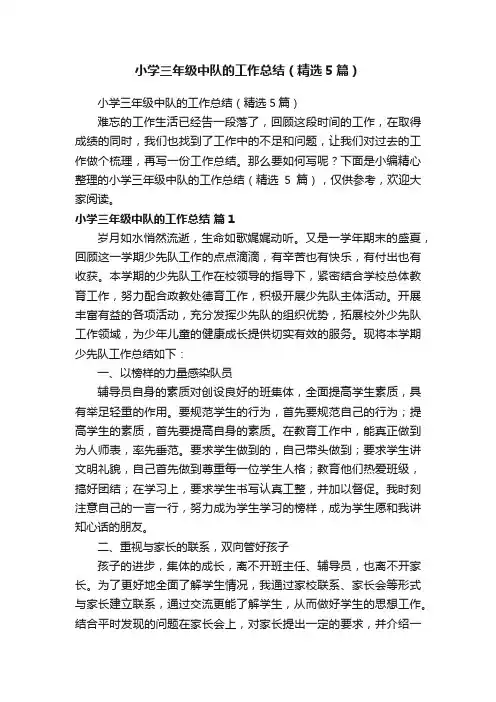 小学三年级中队的工作总结（精选5篇）

小学三年级中队的工作总结（精选5篇）

难忘的工作生活已经告一段落了，回顾这段时间的工作，在取得成绩的同时，我们也找到了工作中的不足和问题，让我们对过去的工作做个梳理，再写一份工作总结。那么要如何写呢？下面是小编精心整理的小学三年级中队的工作总结（精选 5 篇），仅供参考，欢迎大家阅读。

小学三年级中队的工作总结 篇1

岁月如水悄然流逝，生命如歌娓娓动听。又是一学年期末的盛夏，回顾这一学期少先队工作的点点滴滴，有辛苦也有快乐，有付出也有收获。本学期的少先队工作在校领导的指导下，紧密结合学校总体教育工作，努力配合政教处德育工作，积极开展少先队主体活动。开展丰富有益的各项活动，充分发挥少先队的组织优势，拓展校外少先队工作领域，为少年儿童的健康成长提供切实有效的服务。现将本学期少先队工作总结如下：

一、以榜样的力量感染队员

辅导员自身的素质对创设良好的班集体，全面提高学生素质，具有举足轻重的作用。要规范学生的行为，首先要规范自己的行为；提高学生的素质，首先要提高自身的素质。在教育工作中，能真正做到为人师表，率先垂范。要求学生做到的，自己带头做到；要求学生讲文明礼貌，自己首先做到尊重每一位学生人格；教育他们热爱班级，搞好团结；在学习上，要求学生书写认真工整，并加以督促。我时刻注意自己的一言一行，努力成为学生学习的榜样，成为学生愿和我讲知心话的朋友。

二、重视与家长的联系，双向管好孩子

孩子的进步，集体的成长，离不开班主任、辅导员，也离不开家长。为了更好地全面了解学生情况，我通过家校联系、家长会等形式与家长建立联系，通过交流更能了解学生，从而做好学生的思想工作。结合平时发现的问题在家长会上，对家长提出一定的要求，并介绍一